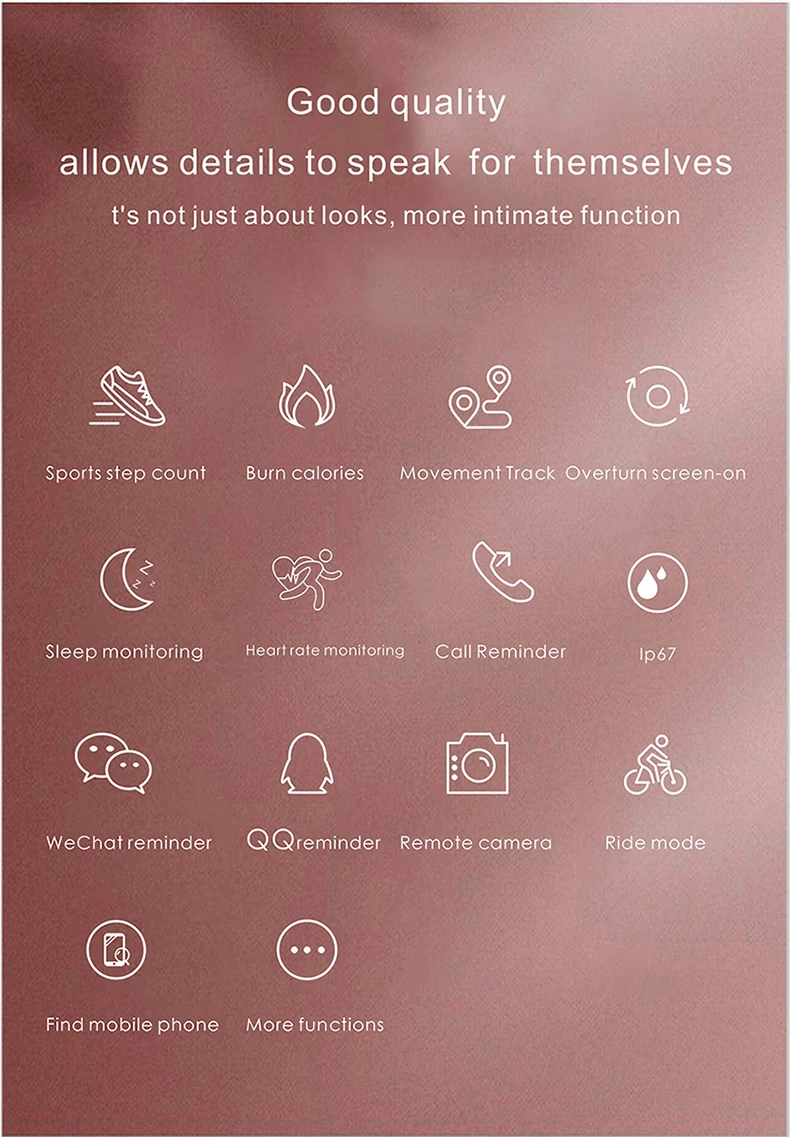 Good quality
allows details to speak for themselves
t's not just about looks, more intimate function

Sports step count
Burn calories
Movement Track
Overturn screen-on

Sleep monitoring
Heart rate monitoring
Call Reminder
Ip67

WeChat reminder
QQreminder
Remote camera
Ride mode

Find mobile phone
More functions